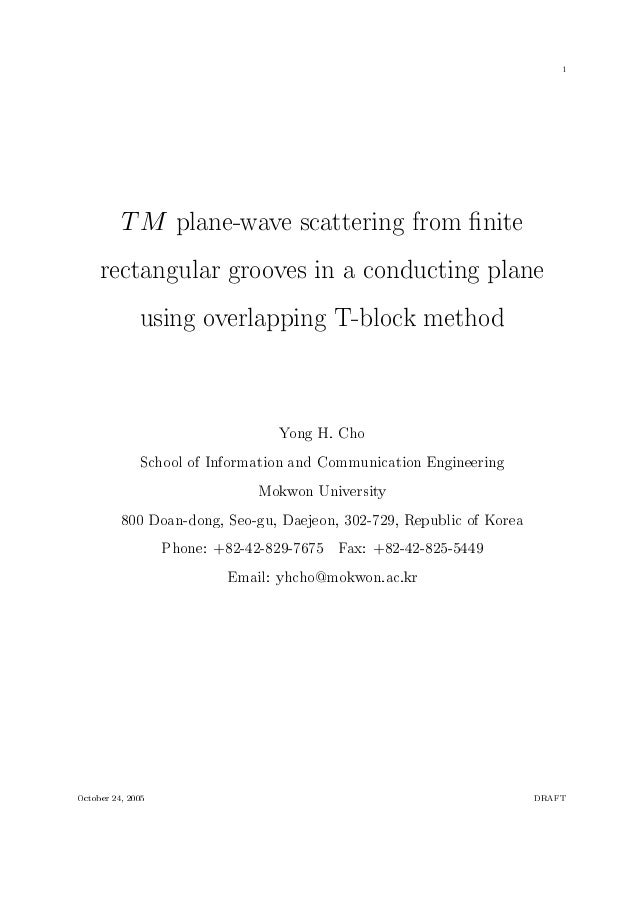 1

$TM$ plane-wave scattering from finite rectangular grooves in a conducting plane using overlapping T-block method

Yong H. Cho
School of Information and Communication Engineering
Mokwon University
800 Doan-dong, Seo-gu, Daejeon, 302-729, Republic of Korea
Phone: +82-42-829-7675 Fax: +82-42-825-5449
Email: yhcho@mokwon.ac.kr

October 24, 2005

DRAFT